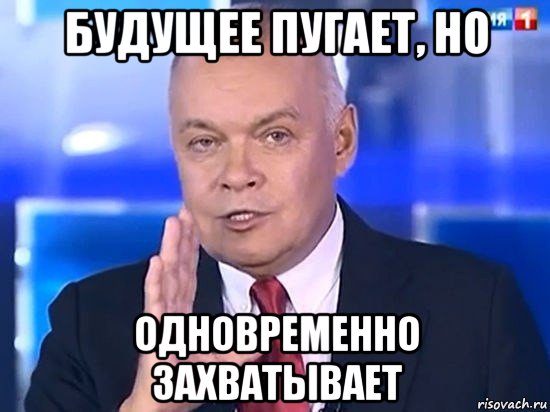 БУДУЩЕЕ ПУГАЕТ, НО

ИЯ 1

ОДНОВРЕМЕННО ЗАХВАТЫВАЕТ

risovach.ru